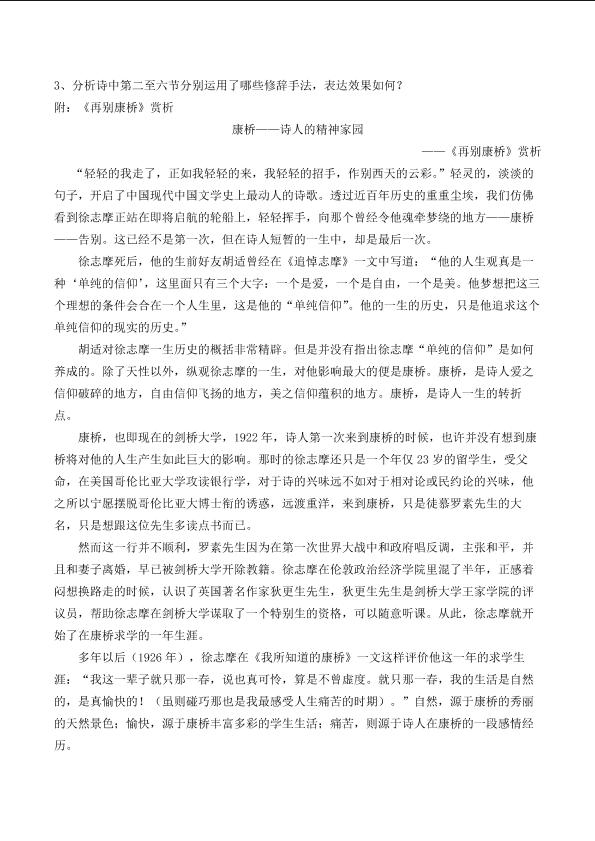 3、分析诗中第二至六节分别运用了哪些修辞手法，表达效果如何？
附：《再别康桥》赏析

康桥——诗人的精神家园

——《再别康桥》赏析

“轻轻的我走了，正如我轻轻的来，我轻轻的招手，作别西天的云彩。”轻灵的，淡淡的句子，开启了中国现代中国文学史上最动人的诗歌。透过近百年历史的重重尘埃，我们仿佛看到徐志摩正站在即将启航的轮船上，轻轻挥手，向那个曾经令他魂牵梦绕的地方——康桥——告别。这已经不是第一次，但在诗人短暂的一生中，却是最后一次。

徐志摩死后，他的生前好友胡适曾经在《追悼志摩》一文中写道：“他的人生观真是一种‘单纯的信仰’，这里面只有三个大字：一个是爱，一个是自由，一个是美。他梦想把这三个理想的条件会合在一个人生里，这是他的“单纯信仰”。他的一生的历史，只是他追求这个单纯信仰的现实的历史。”

胡适对徐志摩一生历史的概括非常精辟。但是并没有指出徐志摩“单纯的信仰”是如何养成的。除了天性以外，纵观徐志摩的一生，对他影响最大的便是康桥。康桥，是诗人爱之信仰破碎的地方，自由信仰飞扬的地方，美之信仰蕴积的地方。康桥，是诗人一生的转折点。

康桥，也即现在的剑桥大学，1922年，诗人第一次来到康桥的时候，也许并没有想到康桥将对他的人生产生如此巨大的影响。那时的徐志摩还只是一个年仅23岁的留学生，受父命，在美国哥伦比亚大学攻读银行学，对于诗的兴味远不如对于相对论或民约论的兴味，他之所以宁愿摆脱哥伦比亚大博士衔的诱惑，远渡重洋，来到康桥，只是徒慕罗素先生的大名，只是想跟这位先生多读点书而已。

然而这一行并不顺利，罗素先生因为在第一次世界大战中和政府唱反调，主张和平，并且和妻子离婚，早已被剑桥大学开除教籍。徐志摩在伦敦政治经济学院里混了半年，正感着闷想换路走的时候，认识了英国著名作家狄更生先生，狄更生先生是剑桥大学王家学院的评议员，帮助徐志摩在剑桥大学谋取了一个特别生的资格，可以随意听课。从此，徐志摩就开始了在康桥求学的一年生涯。

多年以后（1926年），徐志摩在《我所知道的康桥》一文这样评价他这一年的求学生涯：“我这一辈子就只那一春，说也真可怜，算是不曾虚度。就只那一春，我的生活是自然的，是真愉快的！（虽则碰巧那也是我最感受人生痛苦的时期）。”自然，源于康桥的秀丽的天然景色；愉快，源于康桥丰富多彩的学生生活；痛苦，则源于诗人在康桥的一段感情经历。